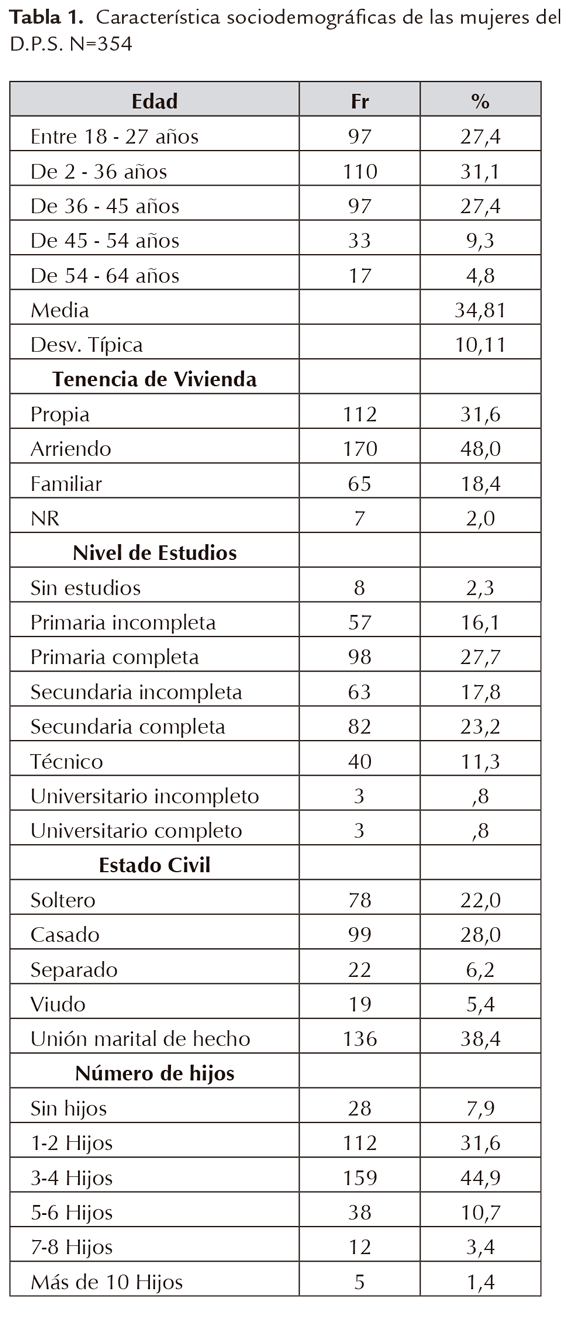 **Tabla 1.** Característica sociodemográficas de las mujeres del D.P.S. N=354

| Edad | Fr | % |
|---|---|---|
| Entre 18 - 27 años | 97 | 27,4 |
| De 2 - 36 años | 110 | 31,1 |
| De 36 - 45 años | 97 | 27,4 |
| De 45 - 54 años | 33 | 9,3 |
| De 54 - 64 años | 17 | 4,8 |
| Media | | 34,81 |
| Desv. Típica | | 10,11 |
| **Tenencia de Vivienda** | | |
| Propia | 112 | 31,6 |
| Arriendo | 170 | 48,0 |
| Familiar | 65 | 18,4 |
| NR | 7 | 2,0 |
| **Nivel de Estudios** | | |
| Sin estudios | 8 | 2,3 |
| Primaria incompleta | 57 | 16,1 |
| Primaria completa | 98 | 27,7 |
| Secundaria incompleta | 63 | 17,8 |
| Secundaria completa | 82 | 23,2 |
| Técnico | 40 | 11,3 |
| Universitario incompleto | 3 | ,8 |
| Universitario completo | 3 | ,8 |
| **Estado Civil** | | |
| Soltero | 78 | 22,0 |
| Casado | 99 | 28,0 |
| Separado | 22 | 6,2 |
| Viudo | 19 | 5,4 |
| Unión marital de hecho | 136 | 38,4 |
| **Número de hijos** | | |
| Sin hijos | 28 | 7,9 |
| 1-2 Hijos | 112 | 31,6 |
| 3-4 Hijos | 159 | 44,9 |
| 5-6 Hijos | 38 | 10,7 |
| 7-8 Hijos | 12 | 3,4 |
| Más de 10 Hijos | 5 | 1,4 |